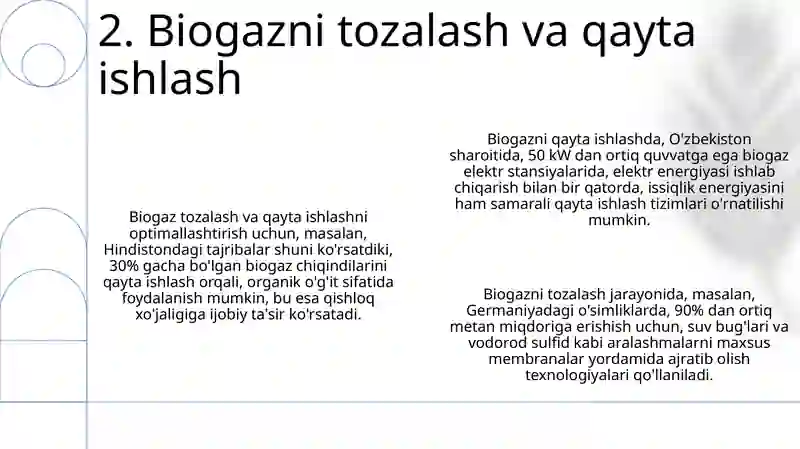 2. Biogazni tozalash va qayta ishlash

Biogaz tozalash va qayta ishlashni optimallashtirish uchun, masalan, Hindistondagi tajribalar shuni ko'rsatdiki, 30% gacha bo'lgan biogaz chiqindilarini qayta ishlash orqali, organik o'g'it sifatida foydalanish mumkin, bu esa qishloq xo'jaligiga ijobiy ta'sir ko'rsatadi.

Biogazni qayta ishlashda, O'zbekiston sharoitida, 50 kW dan ortiq quvvatga ega biogaz elektr stansiyalarida, elektr energiyasi ishlab chiqarish bilan bir qatorda, issiqlik energiyasini ham samarali qayta ishlash tizimlari o'rnatilishi mumkin.

Biogazni tozalash jarayonida, masalan, Germaniyadagi o'simliklarda, 90% dan ortiq metan miqdoriga erishish uchun, suv bug'lari va vodorod sulfid kabi aralashmalarni maxsus membranalar yordamida ajratib olish texnologiyalari qo'llaniladi.